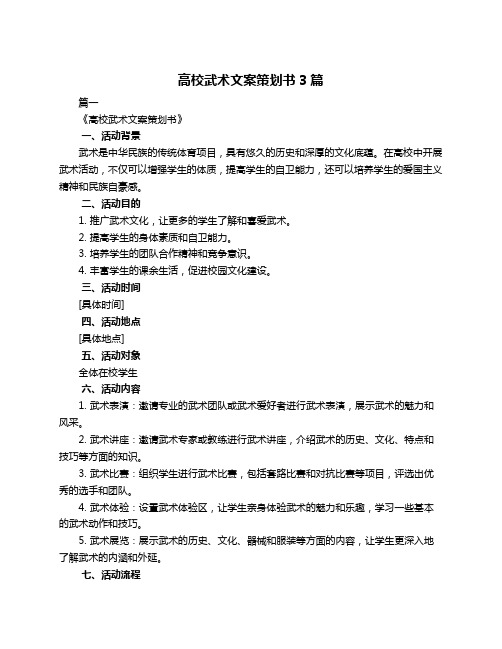 高校武术文案策划书 3 篇

篇一

《高校武术文案策划书》

一、活动背景

武术是中华民族的传统体育项目，具有悠久的历史和深厚的文化底蕴。在高校中开展武术活动，不仅可以增强学生的体质，提高学生的自卫能力，还可以培养学生的爱国主义精神和民族自豪感。

二、活动目的

1. 推广武术文化，让更多的学生了解和喜爱武术。

2. 提高学生的身体素质和自卫能力。

3. 培养学生的团队合作精神和竞争意识。

4. 丰富学生的课余生活，促进校园文化建设。

三、活动时间

[具体时间]

四、活动地点

[具体地点]

五、活动对象

全体在校学生

六、活动内容

1. 武术表演：邀请专业的武术团队或武术爱好者进行武术表演，展示武术的魅力和风采。

2. 武术讲座：邀请武术专家或教练进行武术讲座，介绍武术的历史、文化、特点和技巧等方面的知识。

3. 武术比赛：组织学生进行武术比赛，包括套路比赛和对抗比赛等项目，评选出优秀的选手和团队。

4. 武术体验：设置武术体验区，让学生亲身体验武术的魅力和乐趣，学习一些基本的武术动作和技巧。

5. 武术展览：展示武术的历史、文化、器械和服装等方面的内容，让学生更深入地了解武术的内涵和外延。

七、活动流程